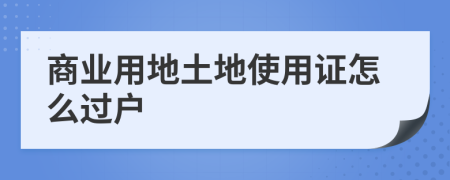 商业用地土地使用证怎么过户